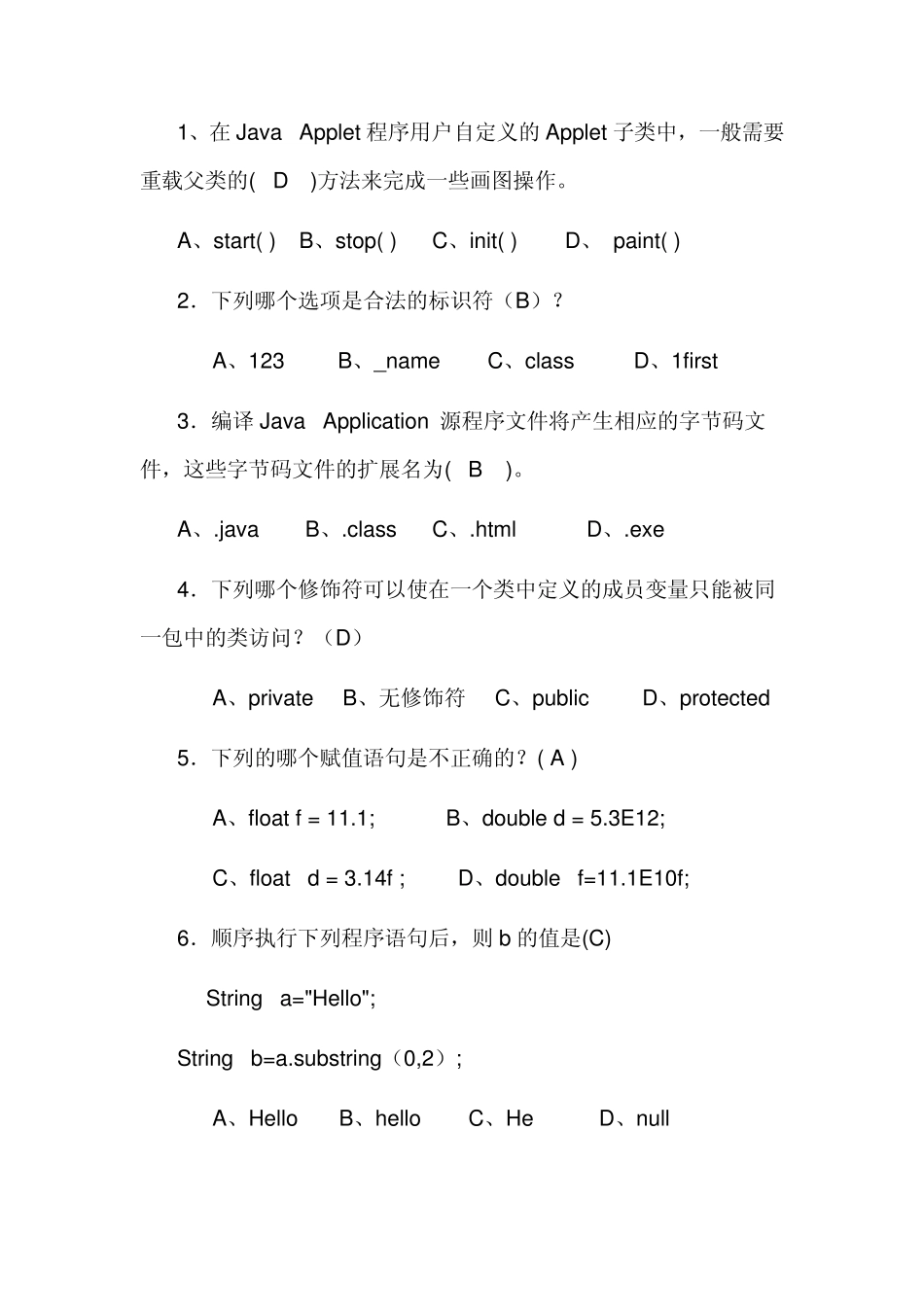 1、在 Java Applet 程序用户自定义的 Applet 子类中，一般需要重载父类的( D )方法来完成一些画图操作。

A、start( ) B、stop( ) C、init( ) D、 paint( )

2．下列哪个选项是合法的标识符（B）？

A、123 B、_name C、class D、1first

3．编译 Java Application 源程序文件将产生相应的字节码文件，这些字节码文件的扩展名为( B )。

A、.java B、.class C、.html D、.exe

4．下列哪个修饰符可以使在一个类中定义的成员变量只能被同一包中的类访问？（D）

A、private B、无修饰符 C、public D、protected

5．下列的哪个赋值语句是不正确的？( A )

A、float f = 11.1; B、double d = 5.3E12;

C、float d = 3.14f ; D、double f=11.1E10f;

6．顺序执行下列程序语句后，则 b 的值是(C)

String a="Hello";

String b=a.substring（0,2）;

A、Hello B、hello C、He D、null